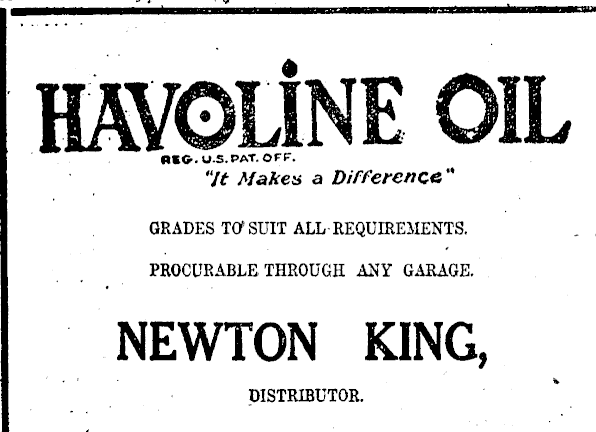 HAVOLINE OIL

REG. U.S. PAT. OFF.

"It Makes a Difference"

GRADES TO SUIT ALL REQUIREMENTS.

PROCURABLE THROUGH ANY GARAGE.

NEWTON KING,

DISTRIBUTOR.